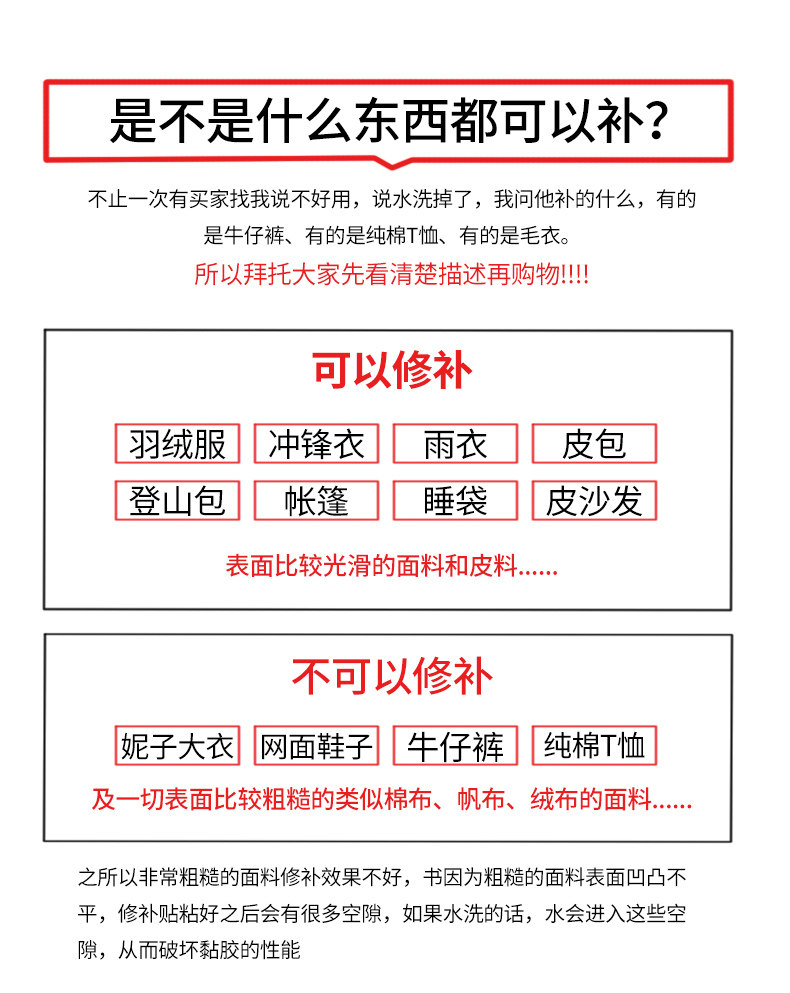 是不是什么东西都可以补？

不止一次有买家找我说不好用，说水洗掉了，我问他补的什么，有的是牛仔裤、有的是纯棉T恤、有的是毛衣。

所以拜托大家先看清楚描述再购物!!!!

可以修补

羽绒服 冲锋衣 雨衣 皮包

登山包 帐篷 睡袋 皮沙发

表面比较光滑的面料和皮料......

不可以修补

妮子大衣 网面鞋子 牛仔裤 纯棉T恤

及一切表面比较粗糙的类似棉布、帆布、绒布的面料......

之所以非常粗糙的面料修补效果不好，书因为粗糙的面料表面凹凸不平，修补贴粘好之后会有很多空隙，如果水洗的话，水会进入这些空隙，从而破坏黏胶的性能